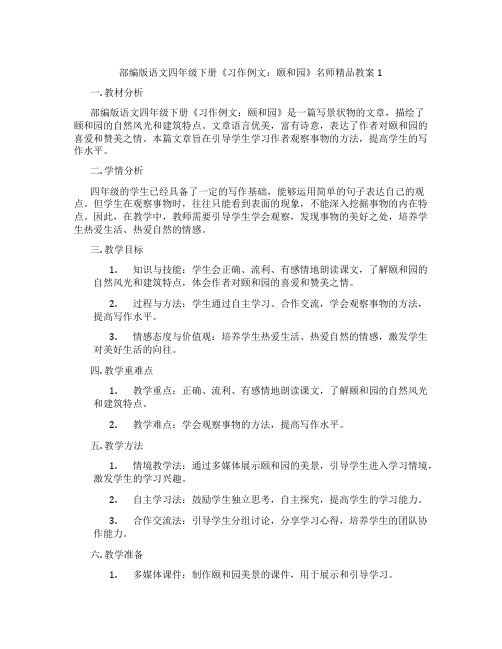 部编版语文四年级下册《习作例文：颐和园》名师精品教案 1

一. 教材分析

部编版语文四年级下册《习作例文：颐和园》是一篇写景状物的文章，描绘了颐和园的自然风光和建筑特点。文章语言优美，富有诗意，表达了作者对颐和园的喜爱和赞美之情。本篇文章旨在引导学生学习作者观察事物的方法，提高学生的写作水平。

二. 学情分析

四年级的学生已经具备了一定的写作基础，能够运用简单的句子表达自己的观点。但学生在观察事物时，往往只能看到表面的现象，不能深入挖掘事物的内在特点。因此，在教学中，教师需要引导学生学会观察，发现事物的美好之处，培养学生热爱生活、热爱自然的情感。

三. 教学目标

1. 知识与技能：学生会正确、流利、有感情地朗读课文，了解颐和园的自然风光和建筑特点，体会作者对颐和园的喜爱和赞美之情。

2. 过程与方法：学生通过自主学习、合作交流，学会观察事物的方法，提高写作水平。

3. 情感态度与价值观：培养学生热爱生活、热爱自然的情感，激发学生对美好生活的向往。

四. 教学重难点

1. 教学重点：正确、流利、有感情地朗读课文，了解颐和园的自然风光和建筑特点。

2. 教学难点：学会观察事物的方法，提高写作水平。

五. 教学方法

1. 情境教学法：通过多媒体展示颐和园的美景，引导学生进入学习情境，激发学生的学习兴趣。

2. 自主学习法：鼓励学生独立思考，自主探究，提高学生的学习能力。

3. 合作交流法：引导学生分组讨论，分享学习心得，培养学生的团队协作能力。

六. 教学准备

1. 多媒体课件：制作颐和园美景的课件，用于展示和引导学习。